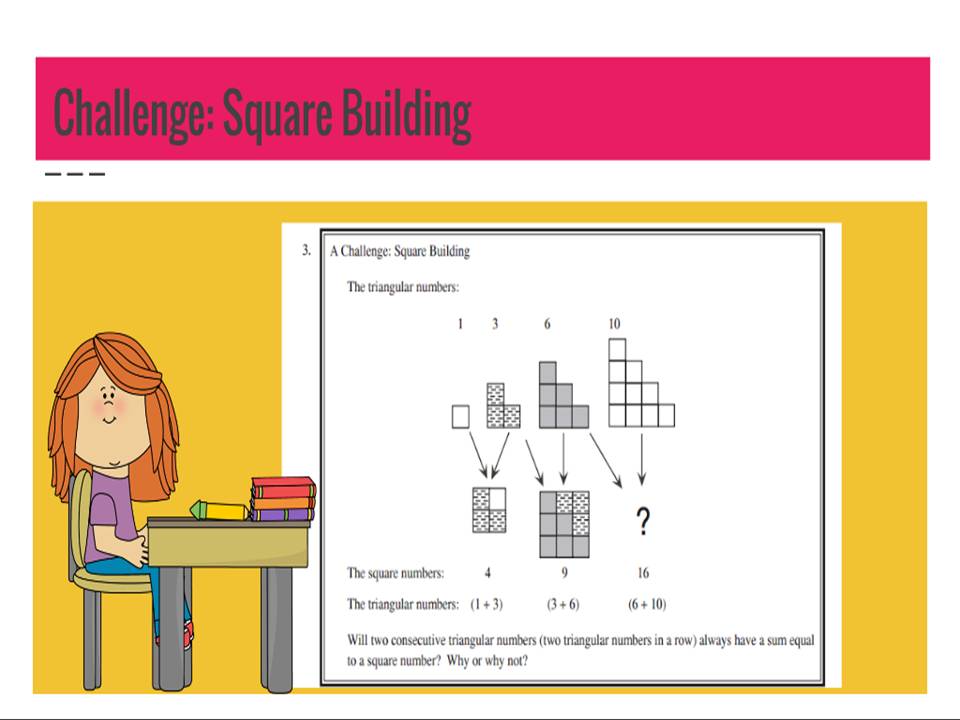 Challenge: Square Building

3. A Challenge: Square Building

The triangular numbers:

1 3 6 10

?

The square numbers: 4 9 16

The triangular numbers: (1 + 3) (3 + 6) (6 + 10)

Will two consecutive triangular numbers (two triangular numbers in a row) always have a sum equal to a square number? Why or why not?